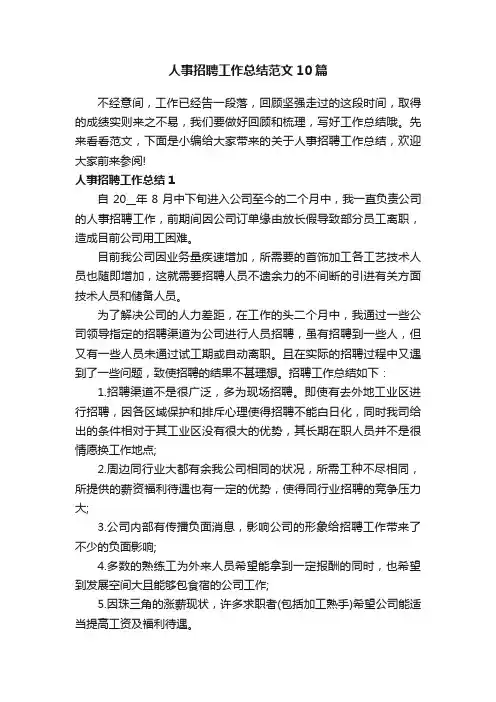 人事招聘工作总结范文10篇

不经意间，工作已经告一段落，回顾坚强走过的这段时间，取得的成绩实则来之不易，我们要做好回顾和梳理，写好工作总结哦。先来看看范文，下面是小编给大家带来的关于人事招聘工作总结，欢迎大家前来参阅!

人事招聘工作总结1

自20__年8月中下旬进入公司至今的二个月中，我一直负责公司的人事招聘工作，前期间因公司订单缘由放长假导致部分员工离职，造成目前公司用工困难。

目前我公司因业务量疾速增加，所需要的首饰加工各工艺技术人员也随即增加，这就需要招聘人员不遗余力的不间断的引进有关方面技术人员和储备人员。

为了解决公司的人力差距，在工作的头二个月中，我通过一些公司领导指定的招聘渠道为公司进行人员招聘，虽有招聘到一些人，但又有一些人员未通过试工期或自动离职。且在实际的招聘过程中又遇到了一些问题，致使招聘的结果不甚理想。招聘工作总结如下：

1.招聘渠道不是很广泛，多为现场招聘。即使有去外地工业区进行招聘，因各区域保护和排斥心理使得招聘不能白日化，同时我司给出的条件相对于其工业区没有很大的优势，其长期在职人员并不是很情愿换工作地点;

2.周边同行业大都有余我公司相同的状况，所需工种不尽相同，所提供的薪资福利待遇也有一定的优势，使得同行业招聘的竞争压力大;

3.公司内部有传播负面消息，影响公司的形象给招聘工作带来了不少的负面影响;

4.多数的熟练工为外来人员希望能拿到一定报酬的同时，也希望到发展空间大且能够包食宿的公司工作;

5.因珠三角的涨薪现状，许多求职者(包括加工熟手)希望公司能适当提高工资及福利待遇。